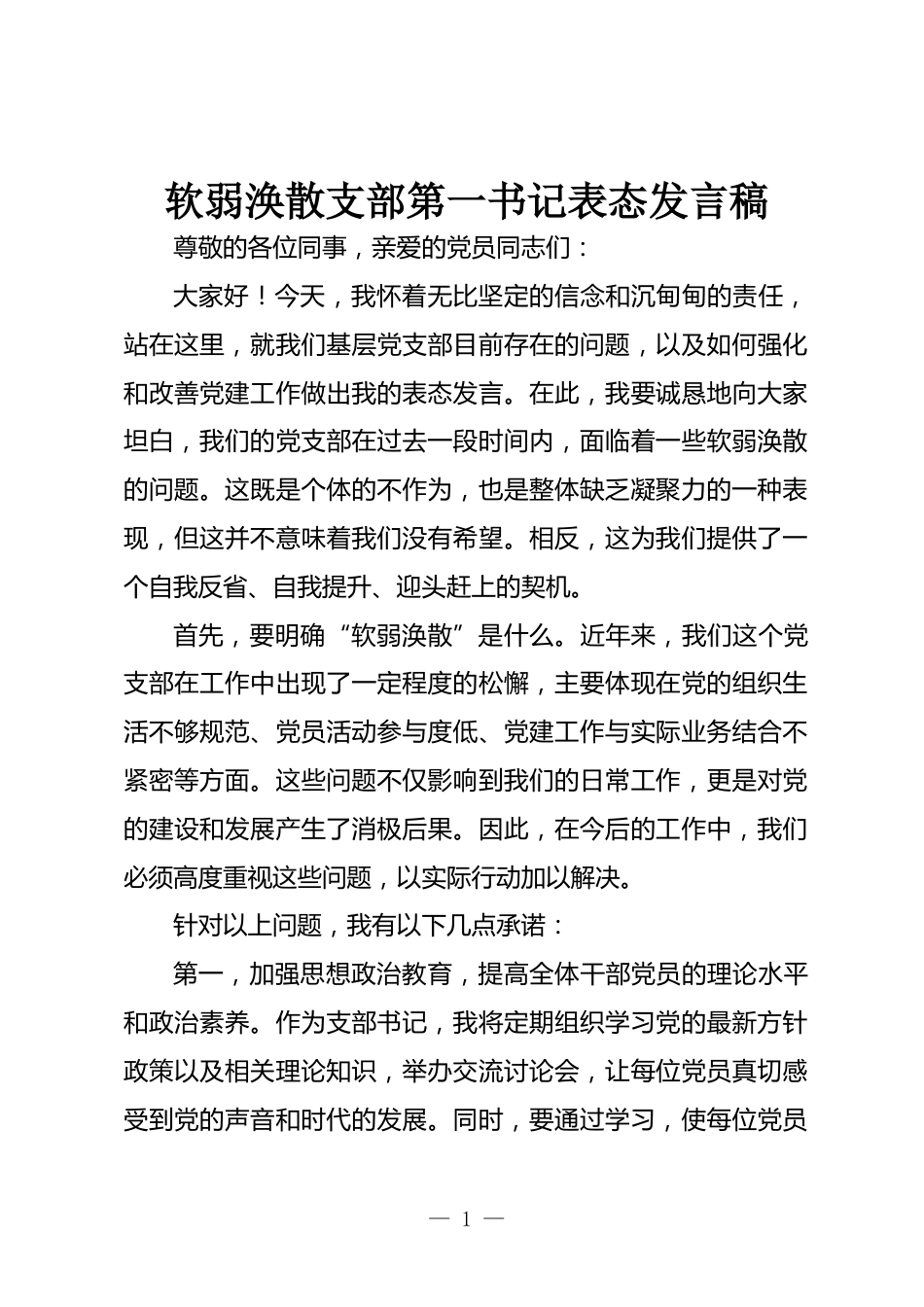 软弱涣散支部第一书记表态发言稿

尊敬的各位同事，亲爱的党员同志们：

大家好！今天，我怀着无比坚定的信念和沉甸甸的责任，站在这里，就我们基层党支部目前存在的问题，以及如何强化和改善党建工作做出我的表态发言。在此，我要诚恳地向大家坦白，我们的党支部在过去一段时间内，面临着一些软弱涣散的问题。这既是个体的不作为，也是整体缺乏凝聚力的一种表现，但这并不意味着我们没有希望。相反，这为我们提供了一个自我反省、自我提升、迎头赶上的契机。

首先，要明确“软弱涣散”是什么。近年来，我们这个党支部在工作中出现了一定程度的松懈，主要体现在党的组织生活不够规范、党员活动参与度低、党建工作与实际业务结合不紧密等方面。这些问题不仅影响到我们的日常工作，更是对党的建设和发展产生了消极后果。因此，在今后的工作中，我们必须高度重视这些问题，以实际行动加以解决。

针对以上问题，我有以下几点承诺：

第一，加强思想政治教育，提高全体干部党员的理论水平和政治素养。作为支部书记，我将定期组织学习党的最新方针政策以及相关理论知识，举办交流讨论会，让每位党员真切感受到党的声音和时代的发展。同时，要通过学习，使每位党员

— 1 —